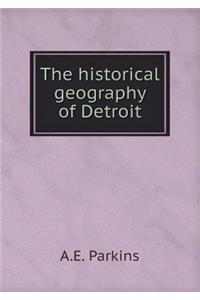 The historical geography of Detroit

A.E. Parkins